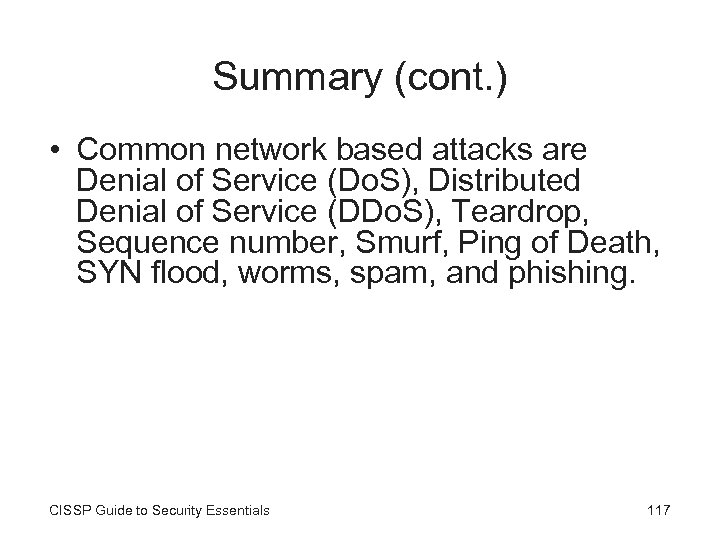 Summary (cont.)

• Common network based attacks are Denial of Service (DoS), Distributed Denial of Service (DDoS), Teardrop, Sequence number, Smurf, Ping of Death, SYN flood, worms, spam, and phishing.

CISSP Guide to Security Essentials

117